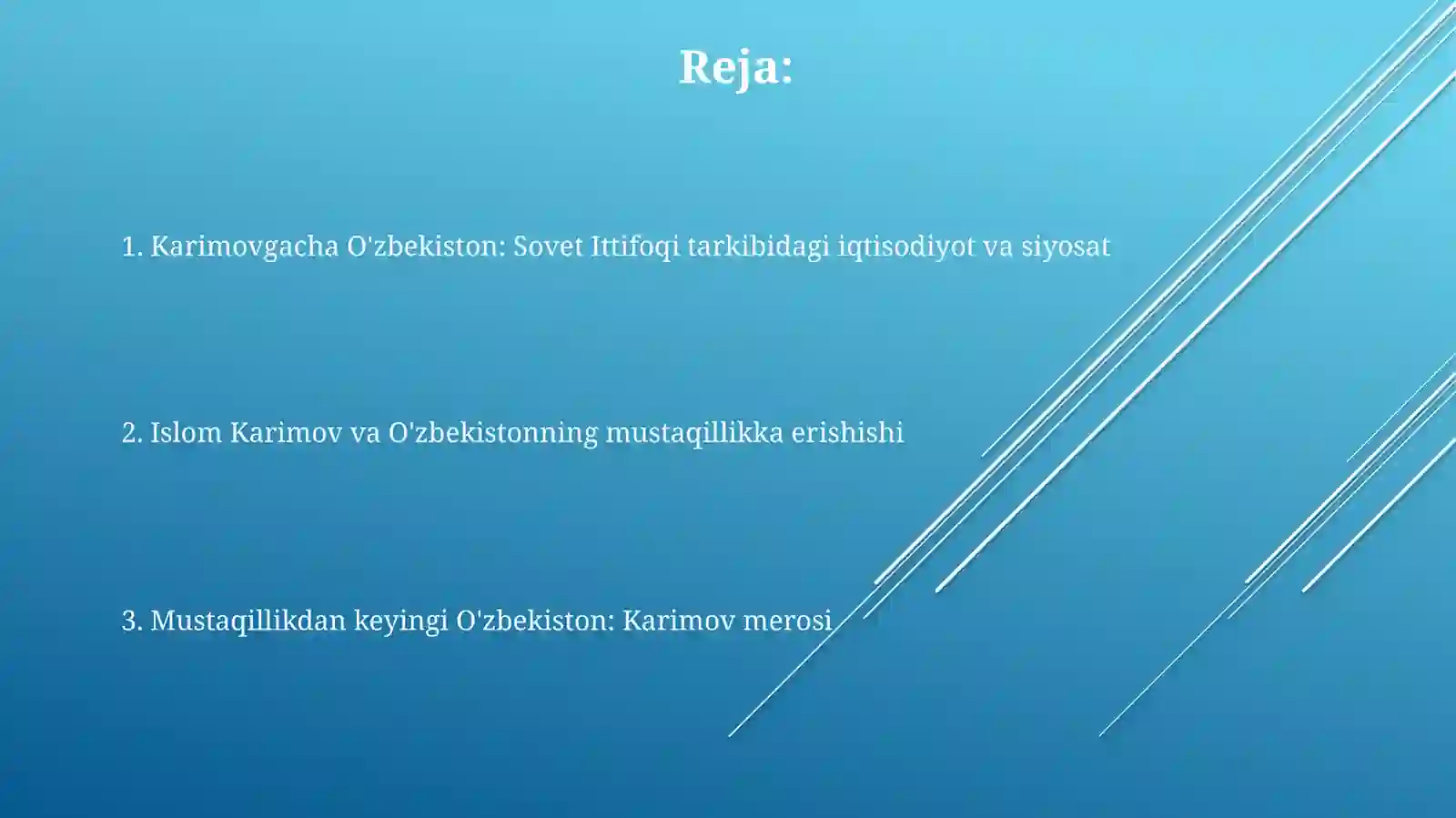 Reja:

1. Karimovgacha O'zbekiston: Sovet Ittifoqi tarkibidagi iqtisodiyot va siyosat

2. Islom Karimov va O'zbekistonning mustaqillikka erishishi

3. Mustaqillikdan keyingi O'zbekiston: Karimov merosi